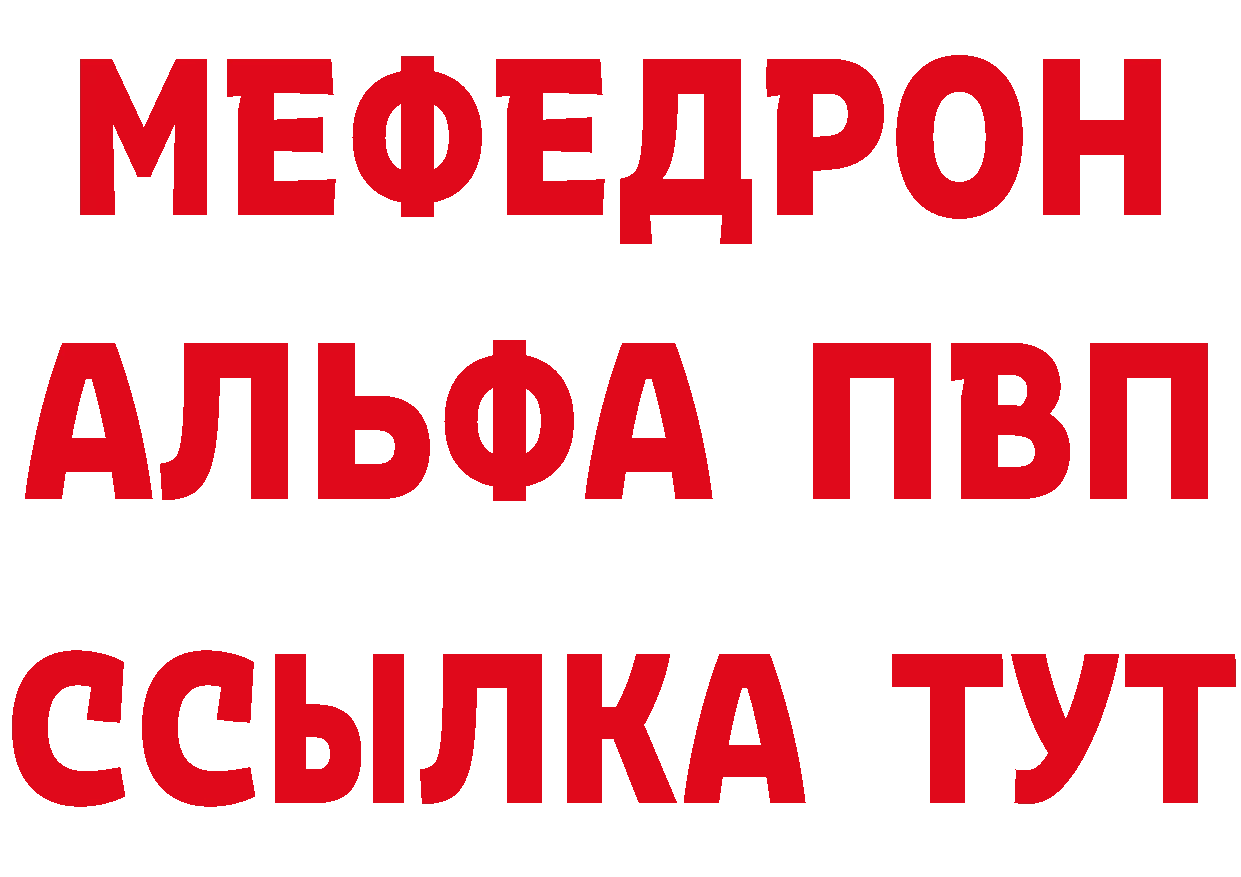 МЕФЕДРОН
АЛЬФА ПВП
ССЫЛКА ТУТ